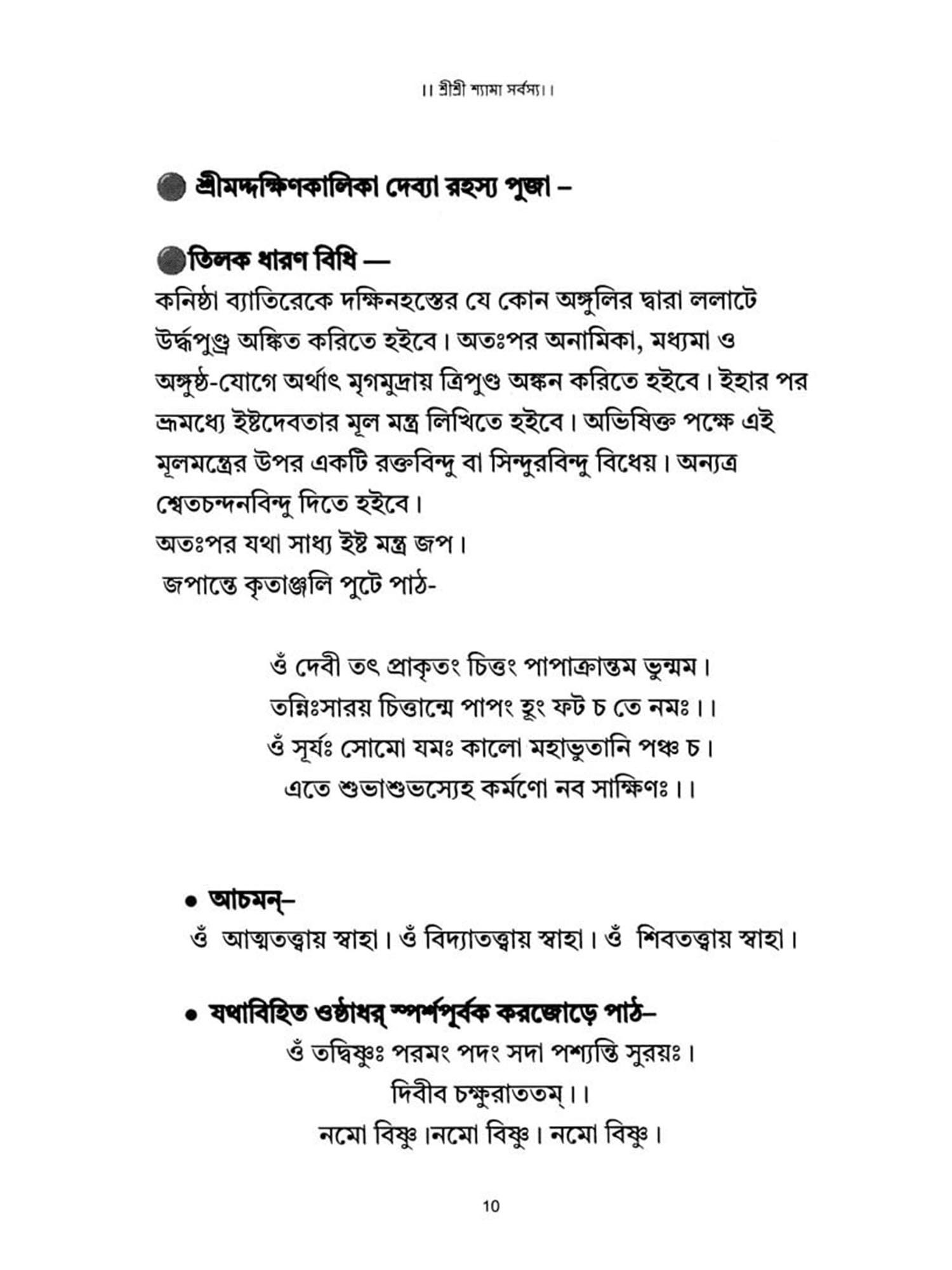 ।। শ্রীশ্রী শ্যামা সর্বস্য।।

শ্রীমদ্দক্ষিণকালিকা দেব্যা রহস্য পুজা –

তিলক ধারণ বিধি —

কনিষ্ঠা ব্যাতিরেকে দক্ষিনহস্তের যে কোন অঙ্গুলির দ্বারা ললাটে উর্দ্ধপুণ্ড্র অঙ্কিত করিতে হইবে। অতঃপর অনামিকা, মধ্যমা ও অঙ্গুষ্ঠ-যোগে অর্থাৎ মৃগমুদ্রায় ত্রিপুণ্ড অঙ্কন করিতে হইবে। ইহার পর ভ্রূমধ্যে ইষ্টদেবতার মূল মন্ত্র লিখিতে হইবে। অভিষিক্ত পক্ষে এই মূলমন্ত্রের উপর একটি রক্তবিন্দু বা সিন্দুরবিন্দু বিধেয়। অন্যত্র শ্বেতচন্দনবিন্দু দিতে হইবে।
অতঃপর যথা সাধ্য ইষ্ট মন্ত্র জপ।
জপান্তে কৃতাঞ্জলি পুটে পাঠ-

ওঁ দেবী তৎ প্রাকৃতং চিত্তং পাপাক্রান্তম ভুন্মম।
তন্নিঃসারয় চিত্তান্মে পাপং হূং ফট চ তে নমঃ।।
ওঁ সূর্যঃ সোমো যমঃ কালো মহাভুতানি পঞ্চ চ।
এতে শুভাশুভস্যেহ কর্মণো নব সাক্ষিণঃ।।

• আচমন্–
ওঁ আত্মতত্ত্বায় স্বাহা। ওঁ বিদ্যাতত্ত্বায় স্বাহা। ওঁ শিবতত্ত্বায় স্বাহা।

• যথাবিহিত ওষ্ঠাধর্ স্পর্শপূর্বক করজোড়ে পাঠ–
ওঁ তদ্বিষ্ণুঃ পরমং পদং সদা পশ্যন্তি সুরয়ঃ।
দিবীব চক্ষুরাততম্।।
নমো বিষ্ণু।নমো বিষ্ণু। নমো বিষ্ণু।

10